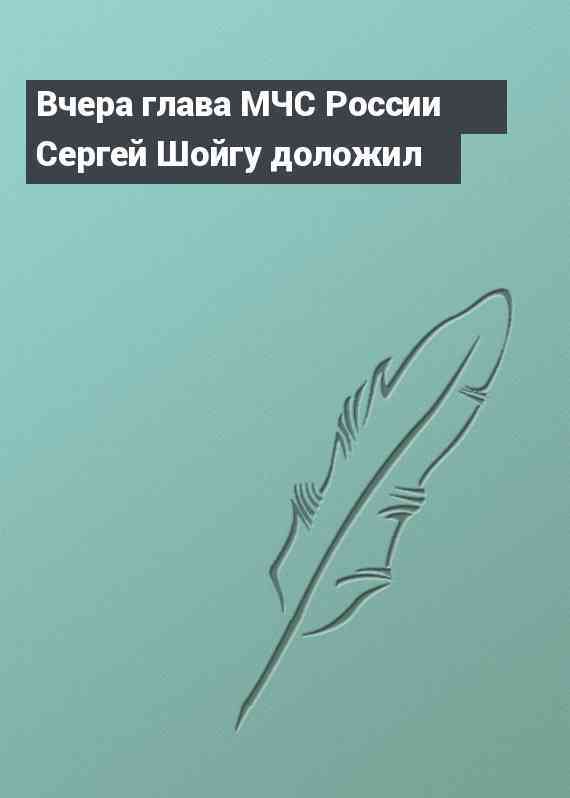 Вчера глава МЧС России Сергей Шойгу доложил